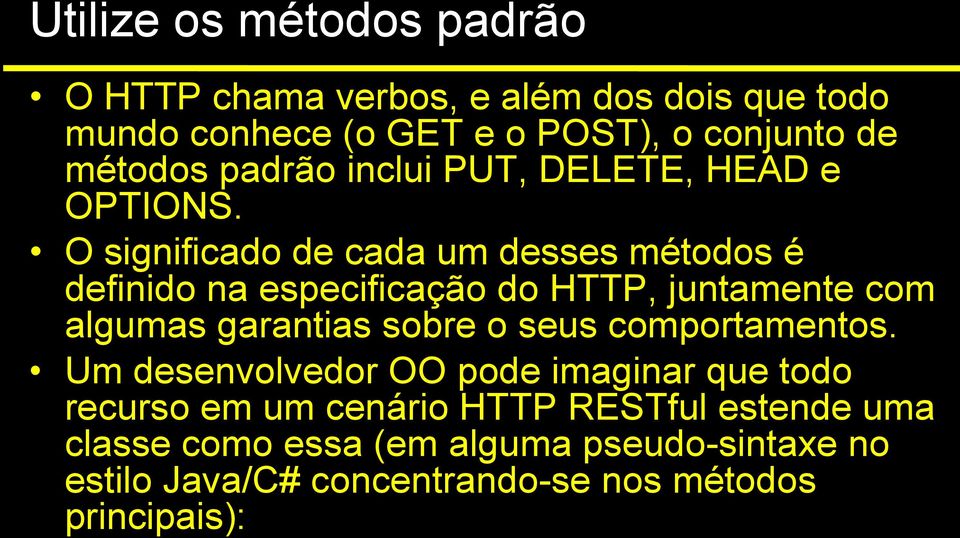 Utilize os métodos padrão

• O HTTP chama verbos, e além dos dois que todo mundo conhece (o GET e o POST), o conjunto de métodos padrão inclui PUT, DELETE, HEAD e OPTIONS.

• O significado de cada um desses métodos é definido na especificação do HTTP, juntamente com algumas garantias sobre o seus comportamentos.

• Um desenvolvedor OO pode imaginar que todo recurso em um cenário HTTP RESTful estende uma classe como essa (em alguma pseudo-sintaxe no estilo Java/C# concentrando-se nos métodos principais):